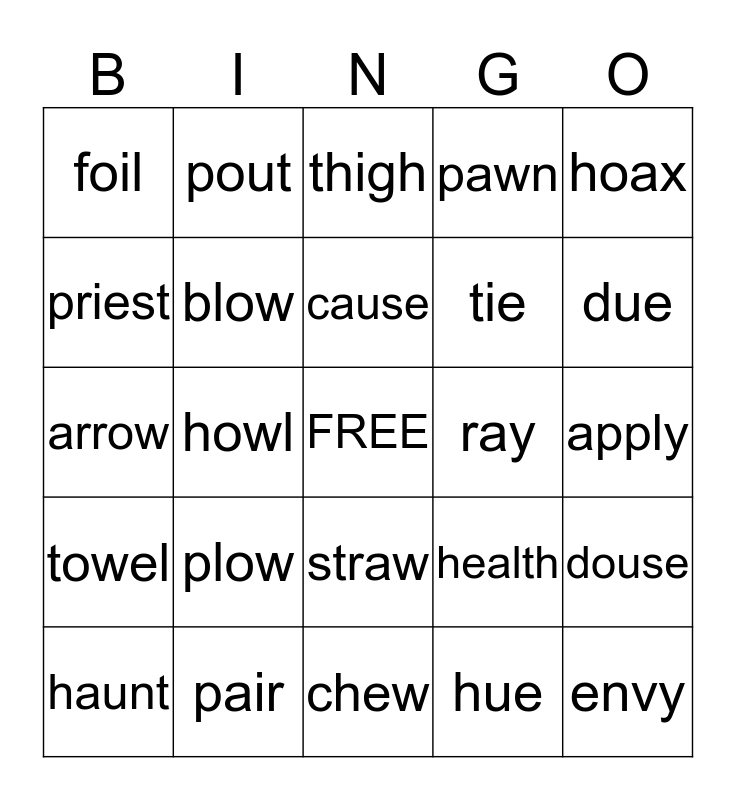 | B | I | N | G | O |
|---|---|---|---|---|
| foil | pout | thigh | pawn | hoax |
| priest | blow | cause | tie | due |
| arrow | howl | FREE | ray | apply |
| towel | plow | straw | health | douse |
| haunt | pair | chew | hue | envy |